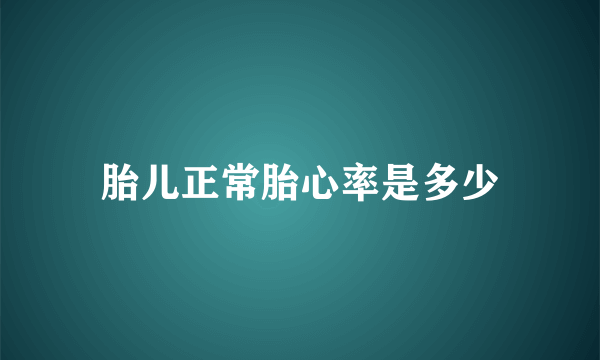 胎儿正常胎心率是多少